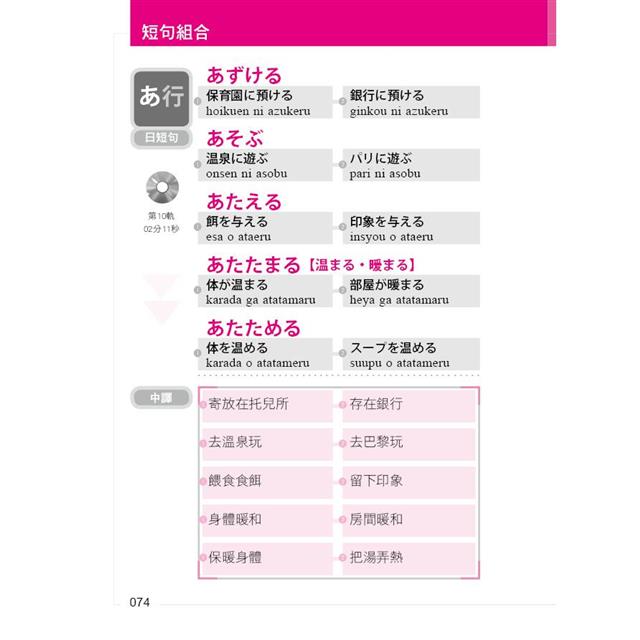 短句組合

あ行

日短句

第10軌
02分11秒

あずける
1 保育園に預ける
hoikuen ni azukeru
2 銀行に預ける
ginkou ni azukeru

あそぶ
1 温泉に遊ぶ
onsen ni asobu
2 パリに遊ぶ
pari ni asobu

あたえる
1 餌を与える
esa o ataeru
2 印象を与える
insyou o ataeru

あたたまる【温まる・暖まる】
1 体が温まる
karada ga atatamaru
2 部屋が暖まる
heya ga atatamaru

あたためる
1 体を温める
karada o atatameru
2 スープを温める
suupu o atatameru

中譯

1 寄放在托兒所
2 存在銀行
1 去溫泉玩
2 去巴黎玩
1 餵食食餌
2 留下印象
1 身體暖和
2 房間暖和
1 保暖身體
2 把湯弄熱

074